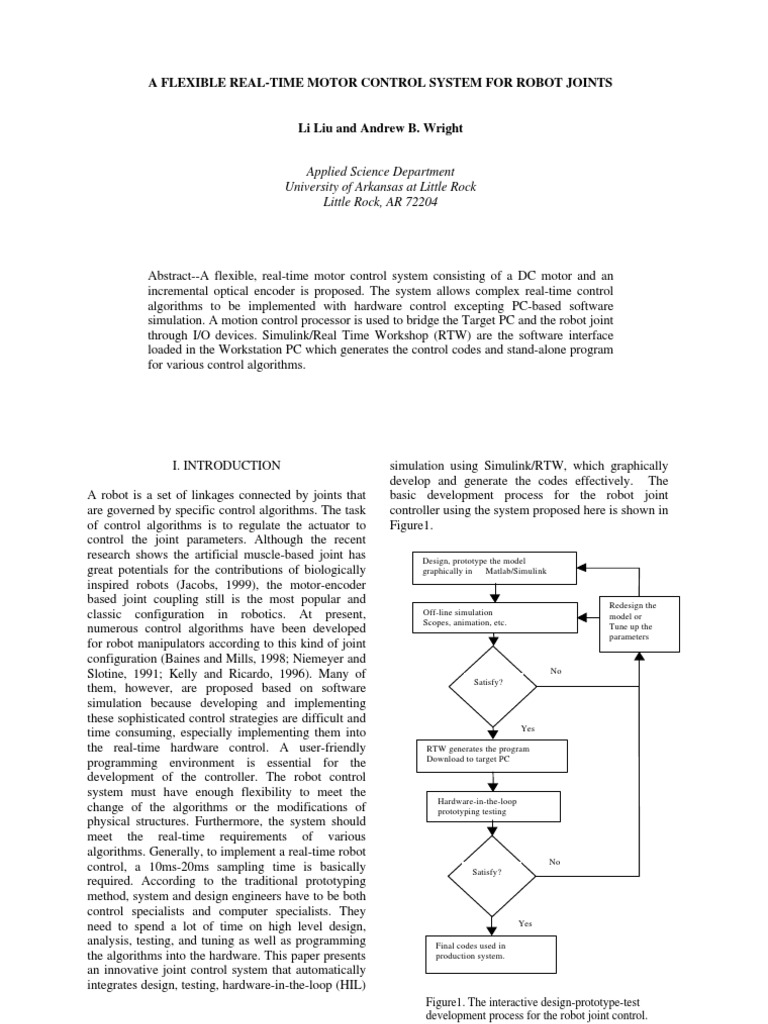 A FLEXIBLE REAL-TIME MOTOR CONTROL SYSTEM FOR ROBOT JOINTS

Li Liu and Andrew B. Wright

Applied Science Department
University of Arkansas at Little Rock
Little Rock, AR 72204

Abstract--A flexible, real-time motor control system consisting of a DC motor and an incremental optical encoder is proposed. The system allows complex real-time control algorithms to be implemented with hardware control excepting PC-based software simulation. A motion control processor is used to bridge the Target PC and the robot joint through I/O devices. Simulink/Real Time Workshop (RTW) are the software interface loaded in the Workstation PC which generates the control codes and stand-alone program for various control algorithms.

I. INTRODUCTION

A robot is a set of linkages connected by joints that are governed by specific control algorithms. The task of control algorithms is to regulate the actuator to control the joint parameters. Although the recent research shows the artificial muscle-based joint has great potentials for the contributions of biologically inspired robots (Jacobs, 1999), the motor-encoder based joint coupling still is the most popular and classic configuration in robotics. At present, numerous control algorithms have been developed for robot manipulators according to this kind of joint configuration (Baines and Mills, 1998; Niemeyer and Slotine, 1991; Kelly and Ricardo, 1996). Many of them, however, are proposed based on software simulation because developing and implementing these sophisticated control strategies are difficult and time consuming, especially implementing them into the real-time hardware control. A user-friendly programming environment is essential for the development of the controller. The robot control system must have enough flexibility to meet the change of the algorithms or the modifications of physical structures. Furthermore, the system should meet the real-time requirements of various algorithms. Generally, to implement a real-time robot control, a 10ms-20ms sampling time is basically required. According to the traditional prototyping method, system and design engineers have to be both control specialists and computer specialists. They need to spend a lot of time on high level design, analysis, testing, and tuning as well as programming the algorithms into the hardware. This paper presents an innovative joint control system that automatically integrates design, testing, hardware-in-the-loop (HIL)

simulation using Simulink/RTW, which graphically develop and generate the codes effectively. The basic development process for the robot joint controller using the system proposed here is shown in Figure1.

Design, prototype the model graphically in Matlab/Simulink

Off-line simulation
Scopes, animation, etc.

Redesign the model or Tune up the parameters

Satisfy?

No

Yes

RTW generates the program
Download to target PC

Hardware-in-the-loop prototyping testing

Satisfy?

No

Yes

Final codes used in production system.

Figure1. The interactive design-prototype-test development process for the robot joint control.